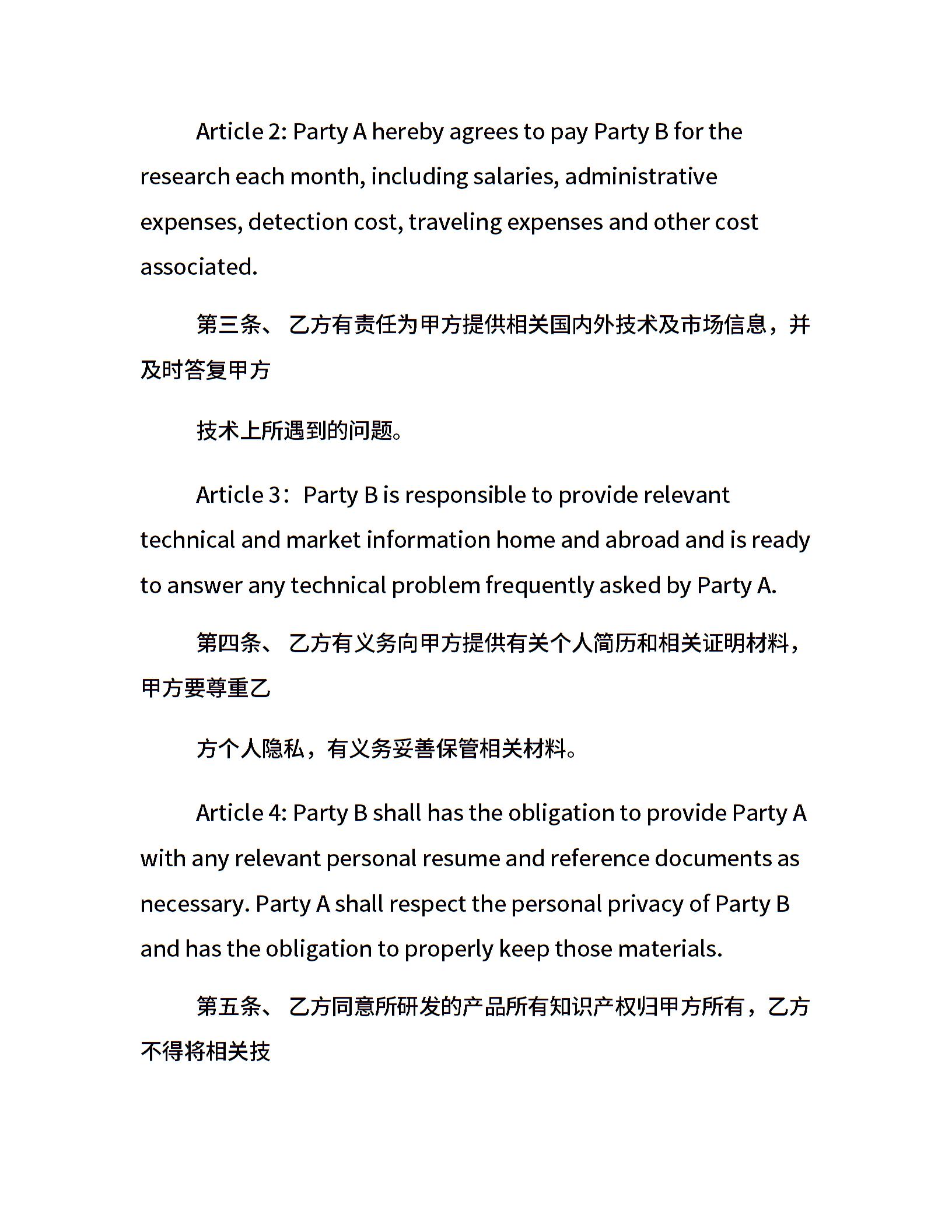 Article 2: Party A hereby agrees to pay Party B for the research each month, including salaries, administrative expenses, detection cost, traveling expenses and other cost associated.

第三条、 乙方有责任为甲方提供相关国内外技术及市场信息，并及时答复甲方

技术上所遇到的问题。

Article 3：Party B is responsible to provide relevant technical and market information home and abroad and is ready to answer any technical problem frequently asked by Party A.

第四条、 乙方有义务向甲方提供有关个人简历和相关证明材料，甲方要尊重乙

方个人隐私，有义务妥善保管相关材料。

Article 4: Party B shall has the obligation to provide Party A with any relevant personal resume and reference documents as necessary. Party A shall respect the personal privacy of Party B and has the obligation to properly keep those materials.

第五条、 乙方同意所研发的产品所有知识产权归甲方所有，乙方不得将相关技